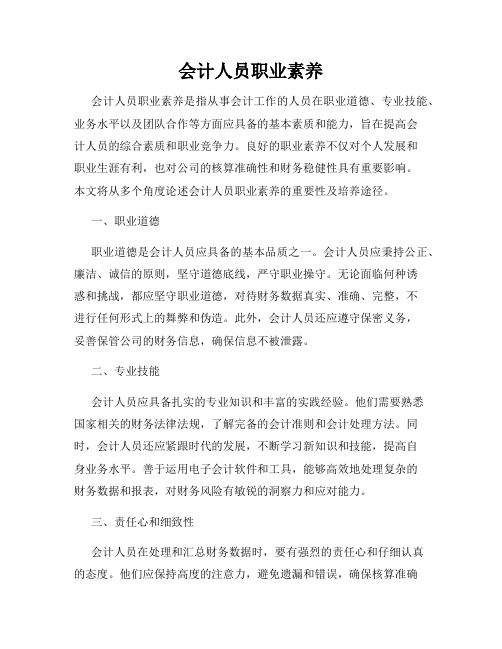 会计人员职业素养

会计人员职业素养是指从事会计工作的人员在职业道德、专业技能、业务水平以及团队合作等方面应具备的基本素质和能力，旨在提高会计人员的综合素质和职业竞争力。良好的职业素养不仅对个人发展和职业生涯有利，也对公司的核算准确性和财务稳健性具有重要影响。本文将从多个角度论述会计人员职业素养的重要性及培养途径。

一、职业道德

职业道德是会计人员应具备的基本品质之一。会计人员应秉持公正、廉洁、诚信的原则，坚守道德底线，严守职业操守。无论面临何种诱惑和挑战，都应坚守职业道德，对待财务数据真实、准确、完整，不进行任何形式上的舞弊和伪造。此外，会计人员还应遵守保密义务，妥善保管公司的财务信息，确保信息不被泄露。

二、专业技能

会计人员应具备扎实的专业知识和丰富的实践经验。他们需要熟悉国家相关的财务法律法规，了解完备的会计准则和会计处理方法。同时，会计人员还应紧跟时代的发展，不断学习新知识和技能，提高自身业务水平。善于运用电子会计软件和工具，能够高效地处理复杂的财务数据和报表，对财务风险有敏锐的洞察力和应对能力。

三、责任心和细致性

会计人员在处理和汇总财务数据时，要有强烈的责任心和仔细认真的态度。他们应保持高度的注意力，避免遗漏和错误，确保核算准确